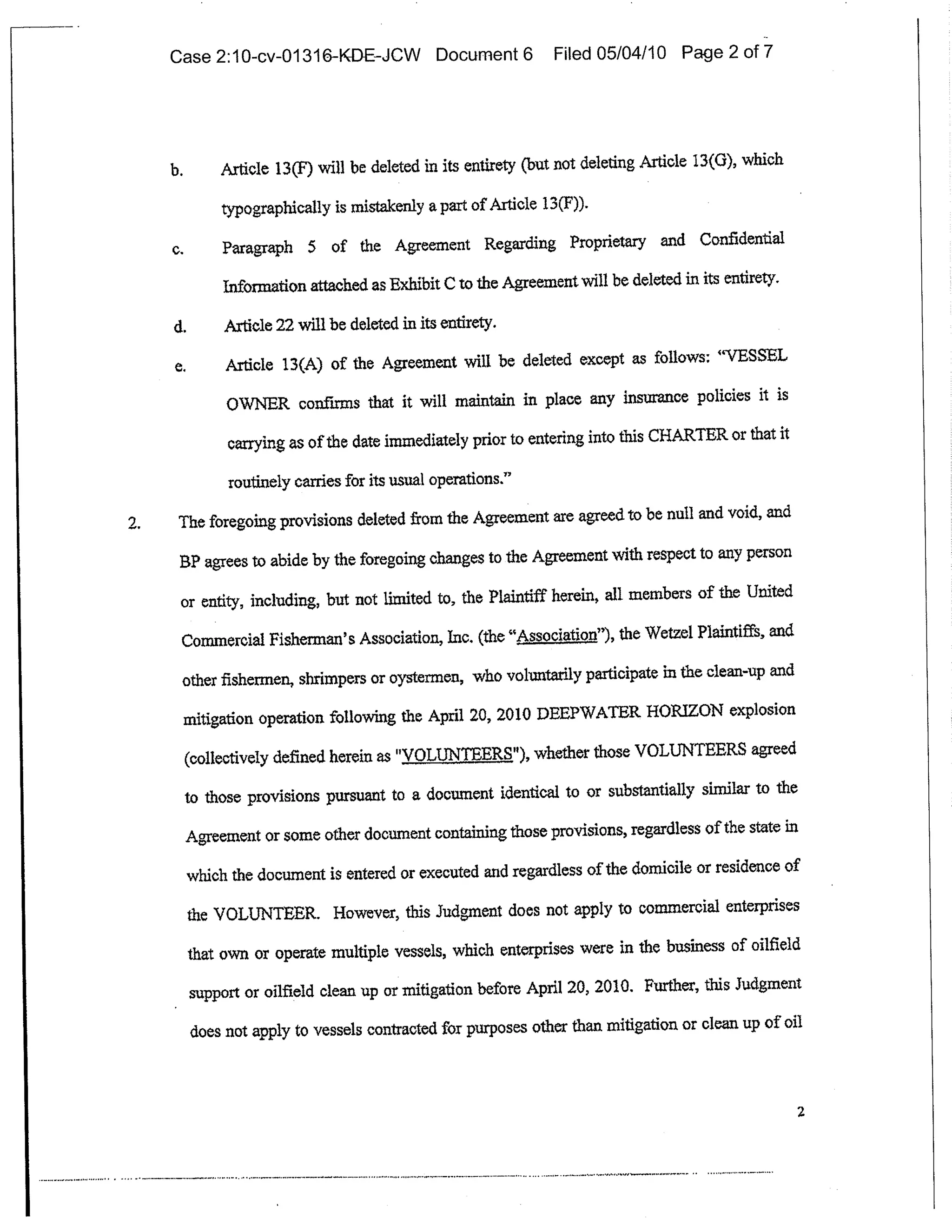 Case 2:10-cv-01316-KDE-JCW Document 6 Filed 05/04/10 Page 2 of 7

b. Article 13(F) will be deleted in its entirety (but not deleting Article 13(G), which typographically is mistakenly a part of Article 13(F)).

c. Paragraph 5 of the Agreement Regarding Proprietary and Confidential Information attached as Exhibit C to the Agreement will be deleted in its entirety.

d. Article 22 will be deleted in its entirety.

e. Article 13(A) of the Agreement will be deleted except as follows: "VESSEL OWNER confirms that it will maintain in place any insurance policies it is carrying as of the date immediately prior to entering into this CHARTER or that it routinely carries for its usual operations."

2. The foregoing provisions deleted from the Agreement are agreed to be null and void, and BP agrees to abide by the foregoing changes to the Agreement with respect to any person or entity, including, but not limited to, the Plaintiff herein, all members of the United Commercial Fisherman's Association, Inc. (the "Association"), the Wetzel Plaintiffs, and other fishermen, shrimpers or oystermen, who voluntarily participate in the clean-up and mitigation operation following the April 20, 2010 DEEPWATER HORIZON explosion (collectively defined herein as "VOLUNTEERS"), whether those VOLUNTEERS agreed to those provisions pursuant to a document identical to or substantially similar to the Agreement or some other document containing those provisions, regardless of the state in which the document is entered or executed and regardless of the domicile or residence of the VOLUNTEER. However, this Judgment does not apply to commercial enterprises that own or operate multiple vessels, which enterprises were in the business of oilfield support or oilfield clean up or mitigation before April 20, 2010. Further, this Judgment does not apply to vessels contracted for purposes other than mitigation or clean up of oil

2